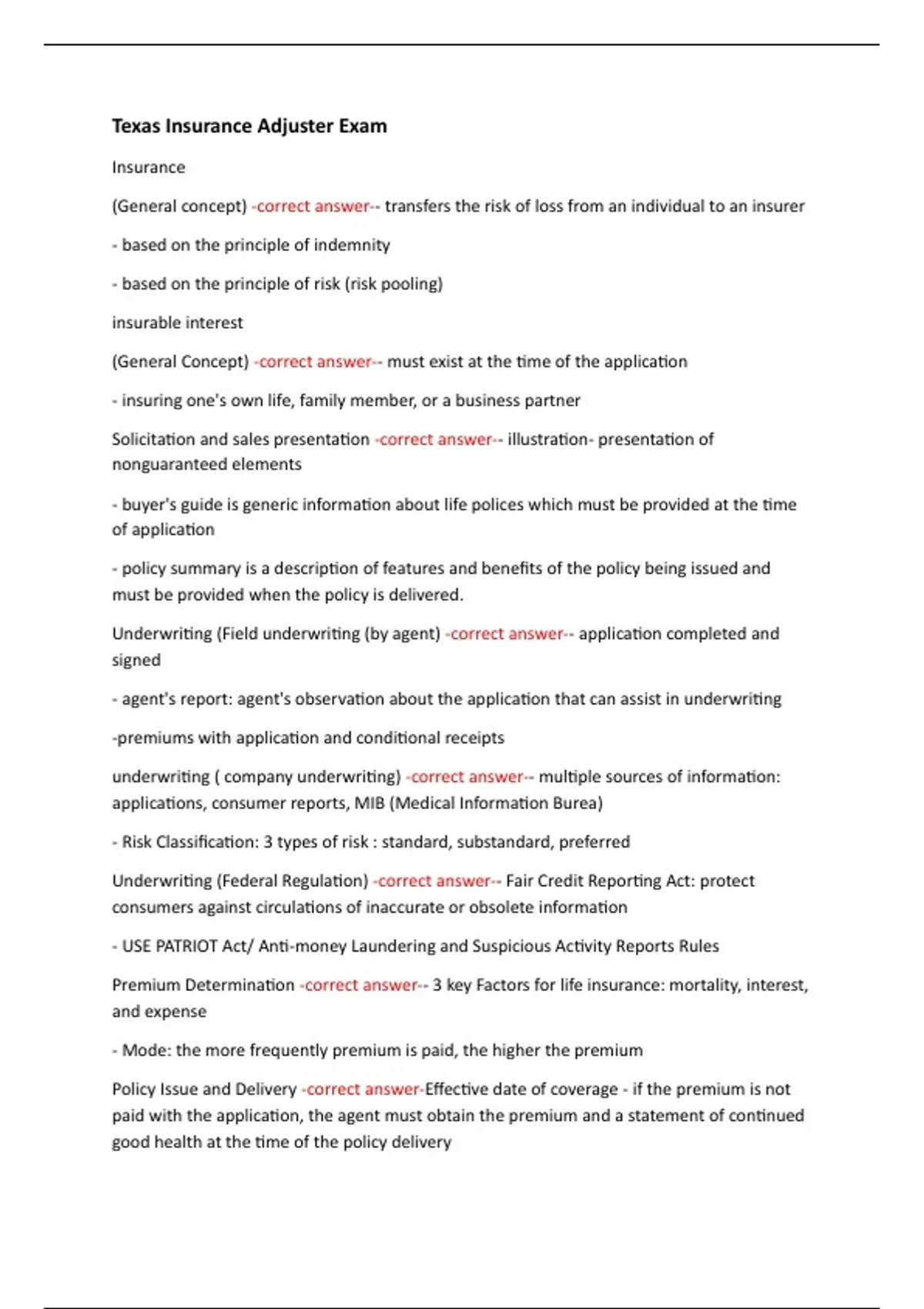 Texas Insurance Adjuster Exam

Insurance

(General concept) -correct answer-- transfers the risk of loss from an individual to an insurer

- based on the principle of indemnity

- based on the principle of risk (risk pooling)

insurable interest

(General Concept) -correct answer-- must exist at the time of the application

- insuring one's own life, family member, or a business partner

Solicitation and sales presentation -correct answer-- illustration- presentation of nonguaranteed elements

- buyer's guide is generic information about life polices which must be provided at the time of application

- policy summary is a description of features and benefits of the policy being issued and must be provided when the policy is delivered.

Underwriting (Field underwriting (by agent) -correct answer-- application completed and signed

- agent's report: agent's observation about the application that can assist in underwriting

-premiums with application and conditional receipts

underwriting ( company underwriting) -correct answer-- multiple sources of information: applications, consumer reports, MIB (Medical Information Burea)

- Risk Classification: 3 types of risk : standard, substandard, preferred

Underwriting (Federal Regulation) -correct answer-- Fair Credit Reporting Act: protect consumers against circulations of inaccurate or obsolete information

- USE PATRIOT Act/ Anti-money Laundering and Suspicious Activity Reports Rules

Premium Determination -correct answer-- 3 key Factors for life insurance: mortality, interest, and expense

- Mode: the more frequently premium is paid, the higher the premium

Policy Issue and Delivery -correct answer-Effective date of coverage - if the premium is not paid with the application, the agent must obtain the premium and a statement of continued good health at the time of the policy delivery